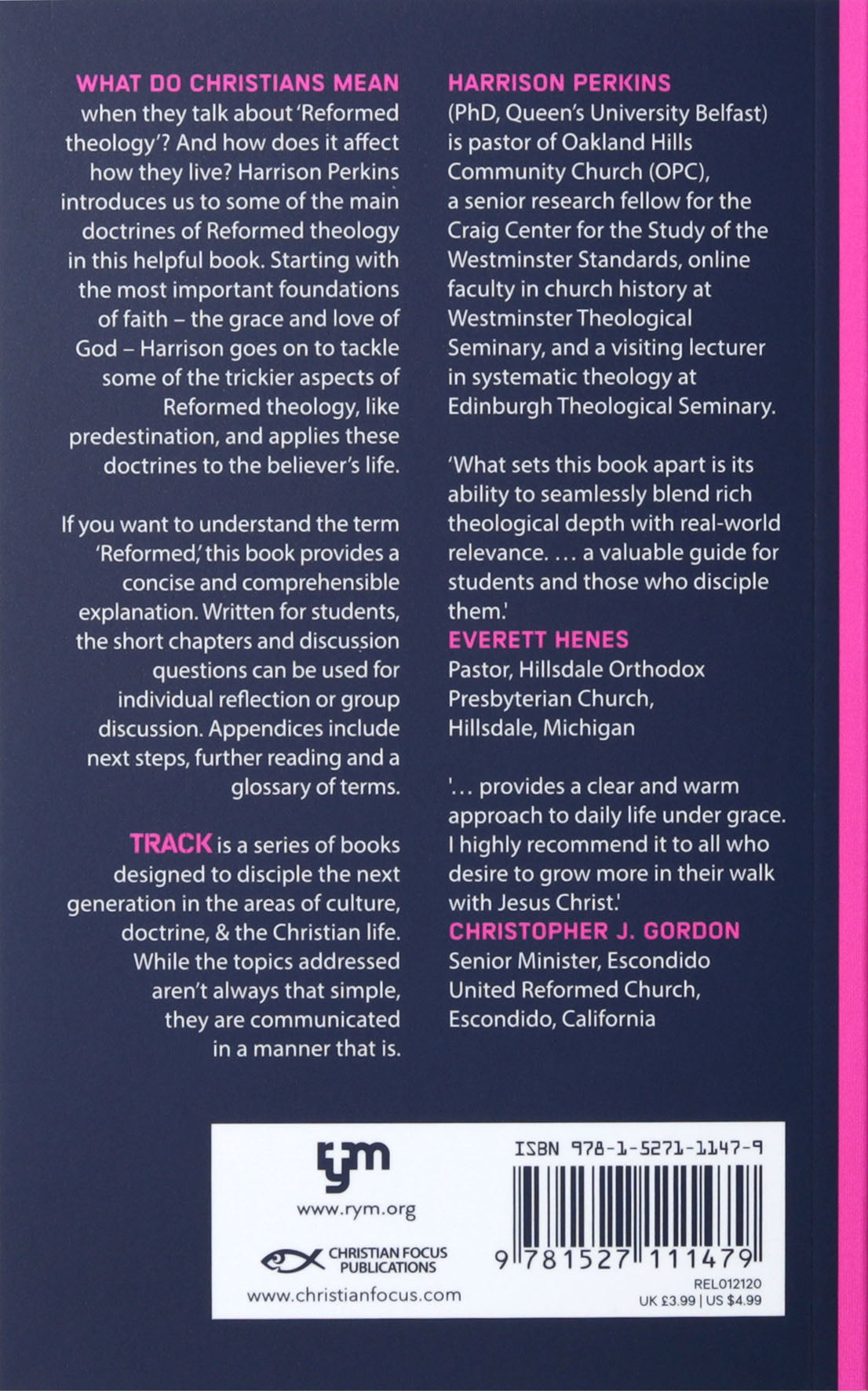 WHAT DO CHRISTIANS MEAN when they talk about 'Reformed theology'? And how does it affect how they live? Harrison Perkins introduces us to some of the main doctrines of Reformed theology in this helpful book. Starting with the most important foundations of faith – the grace and love of God – Harrison goes on to tackle some of the trickier aspects of Reformed theology, like predestination, and applies these doctrines to the believer's life.

If you want to understand the term 'Reformed,' this book provides a concise and comprehensible explanation. Written for students, the short chapters and discussion questions can be used for individual reflection or group discussion. Appendices include next steps, further reading and a glossary of terms.

TRACK is a series of books designed to disciple the next generation in the areas of culture, doctrine, & the Christian life. While the topics addressed aren't always that simple, they are communicated in a manner that is.

HARRISON PERKINS (PhD, Queen's University Belfast) is pastor of Oakland Hills Community Church (OPC), a senior research fellow for the Craig Center for the Study of the Westminster Standards, online faculty in church history at Westminster Theological Seminary, and a visiting lecturer in systematic theology at Edinburgh Theological Seminary.

'What sets this book apart is its ability to seamlessly blend rich theological depth with real-world relevance. … a valuable guide for students and those who disciple them.'
EVERETT HENES
Pastor, Hillsdale Orthodox Presbyterian Church,
Hillsdale, Michigan

'… provides a clear and warm approach to daily life under grace. I highly recommend it to all who desire to grow more in their walk with Jesus Christ.'
CHRISTOPHER J. GORDON
Senior Minister, Escondido United Reformed Church,
Escondido, California

rym
www.rym.org

CHRISTIAN FOCUS
PUBLICATIONS
www.christianfocus.com

ISBN 978-1-5271-1147-9
9 781527 111479
REL012120
UK £3.99 | US $4.99